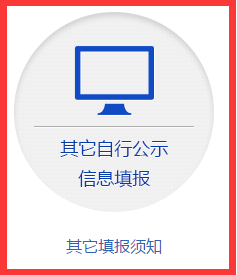 其它自行公示
信息填报

其它填报须知